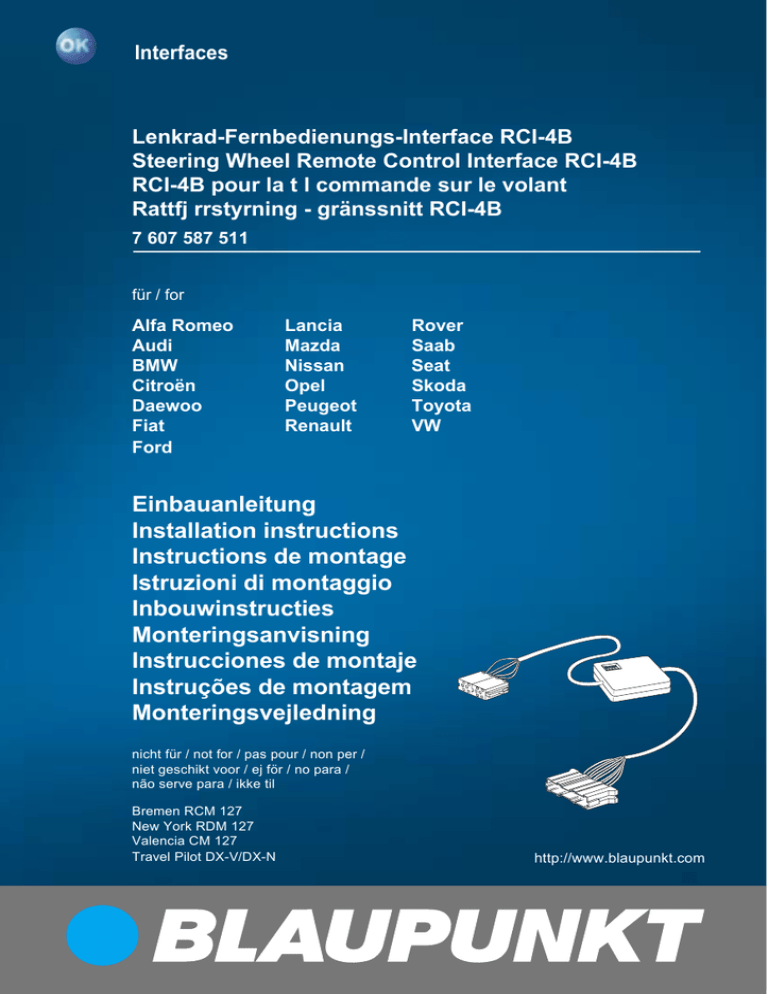 OK

Interfaces

Lenkrad-Fernbedienungs-Interface RCI-4B
Steering Wheel Remote Control Interface RCI-4B
RCI-4B pour la t l commande sur le volant
Rattfj rrstyrning - gränssnitt RCI-4B
7 607 587 511

für / for

Alfa Romeo
Audi
BMW
Citroën
Daewoo
Fiat
Ford

Lancia
Mazda
Nissan
Opel
Peugeot
Renault

Rover
Saab
Seat
Skoda
Toyota
VW

Einbauanleitung
Installation instructions
Instructions de montage
Istruzioni di montaggio
Inbouwinstructies
Monteringsanvisning
Instrucciones de montaje
Instruções de montagem
Monteringsvejledning

nicht für / not for / pas pour / non per / niet geschikt voor / ej för / no para / não serve para / ikke til

Bremen RCM 127
New York RDM 127
Valencia CM 127
Travel Pilot DX-V/DX-N

http://www.blaupunkt.com

BLAUPUNKT